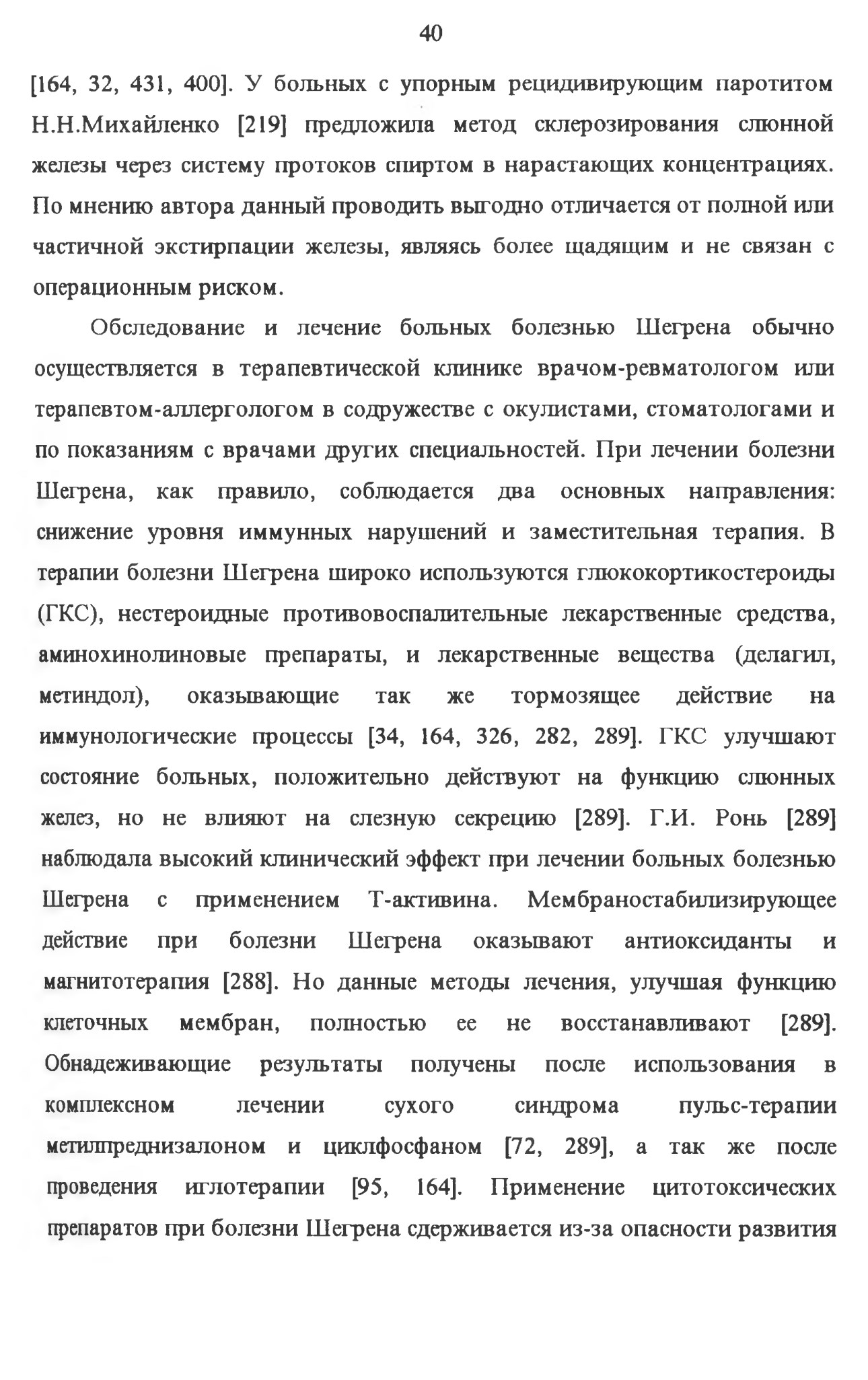 40

[164, 32, 431, 400]. У больных с упорным рецидивирующим паротитом Н.Н.Михайленко [219] предложила метод склерозирования слюнной железы через систему протоков спиртом в нарастающих концентрациях. По мнению автора данный проводить выгодно отличается от полной или частичной экстирпации железы, являясь более щадящим и не связан с операционным риском.

Обследование и лечение больных болезнью Шегрена обычно осуществляется в терапевтической клинике врачом-ревматологом или терапевтом-аллергологом в содружестве с окулистами, стоматологами и по показаниям с врачами других специальностей. При лечении болезни Шегрена, как правило, соблюдается два основных направления: снижение уровня иммунных нарушений и заместительная терапия. В терапии болезни Шегрена широко используются глюкокортикостероиды (ГКС), нестероидные противовоспалительные лекарственные средства, аминохинолиновые препараты, и лекарственные вещества (делагил, метиндол), оказывающие так же тормозящее действие на иммунологические процессы [34, 164, 326, 282, 289]. ГКС улучшают состояние больных, положительно действуют на функцию слюнных желез, но не влияют на слезную секрецию [289]. Г.И. Ронь [289] наблюдала высокий клинический эффект при лечении больных болезнью Шегрена с применением Т-активина. Мембраностабилизирующее действие при болезни Шегрена оказывают антиоксиданты и магнитотерапия [288]. Но данные методы лечения, улучшая функцию клеточных мембран, полностью ее не восстанавливают [289]. Обнадеживающие результаты получены после использования в комплексном лечении сухого синдрома пульс-терапии метилпреднизалоном и циклфосфаном [72, 289], а так же после проведения иглотерапии [95, 164]. Применение цитотоксических препаратов при болезни Шегрена сдерживается из-за опасности развития